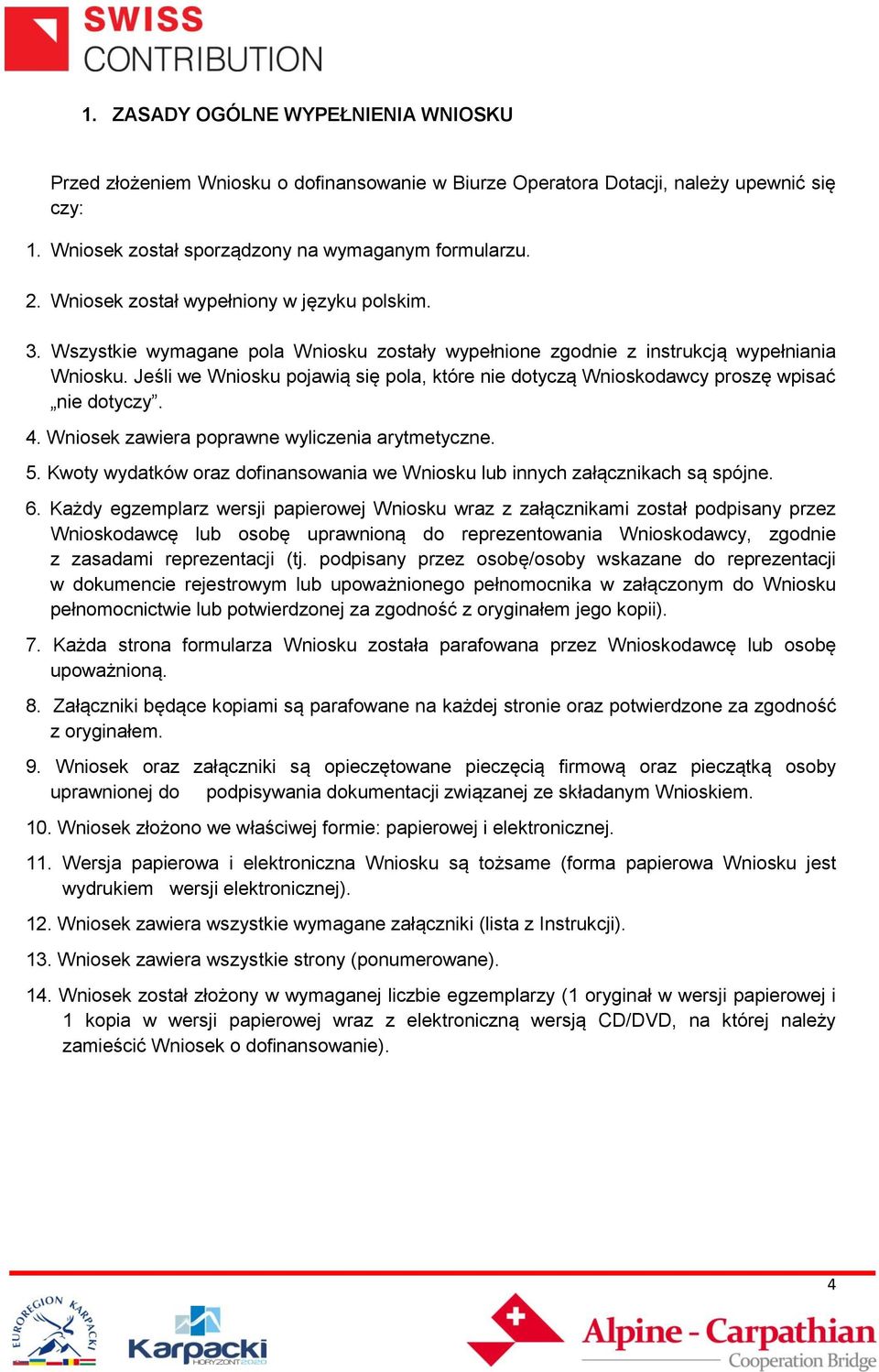 SWISS
CONTRIBUTION

1. ZASADY OGÓLNE WYPEŁNIENIA WNIOSKU

Przed złożeniem Wniosku o dofinansowanie w Biurze Operatora Dotacji, należy upewnić się czy:

1. Wniosek został sporządzony na wymaganym formularzu.

2. Wniosek został wypełniony w języku polskim.

3. Wszystkie wymagane pola Wniosku zostały wypełnione zgodnie z instrukcją wypełniania Wniosku. Jeśli we Wniosku pojawią się pola, które nie dotyczą Wnioskodawcy proszę wpisać „nie dotyczy”.

4. Wniosek zawiera poprawne wyliczenia arytmetyczne.

5. Kwoty wydatków oraz dofinansowania we Wniosku lub innych załącznikach są spójne.

6. Każdy egzemplarz wersji papierowej Wniosku wraz z załącznikami został podpisany przez Wnioskodawcę lub osobę uprawnioną do reprezentowania Wnioskodawcy, zgodnie z zasadami reprezentacji (tj. podpisany przez osobę/osoby wskazane do reprezentacji w dokumencie rejestrowym lub upoważnionego pełnomocnika w załączonym do Wniosku pełnomocnictwie lub potwierdzonej za zgodność z oryginałem jego kopii).

7. Każda strona formularza Wniosku została parafowana przez Wnioskodawcę lub osobę upoważnioną.

8. Załączniki będące kopiami są parafowane na każdej stronie oraz potwierdzone za zgodność z oryginałem.

9. Wniosek oraz załączniki są opieczętowane pieczęcią firmową oraz pieczątką osoby uprawnionej do podpisywania dokumentacji związanej ze składanym Wnioskiem.

10. Wniosek złożono we właściwej formie: papierowej i elektronicznej.

11. Wersja papierowa i elektroniczna Wniosku są tożsame (forma papierowa Wniosku jest wydrukiem wersji elektronicznej).

12. Wniosek zawiera wszystkie wymagane załączniki (lista z Instrukcji).

13. Wniosek zawiera wszystkie strony (ponumerowane).

14. Wniosek został złożony w wymaganej liczbie egzemplarzy (1 oryginał w wersji papierowej i 1 kopia w wersji papierowej wraz z elektroniczną wersją CD/DVD, na której należy zamieścić Wniosek o dofinansowanie).

4

EUROREGION KARPACKI

Karpacki HORYZONT 2020

Alpine - Carpathian
Cooperation Bridge